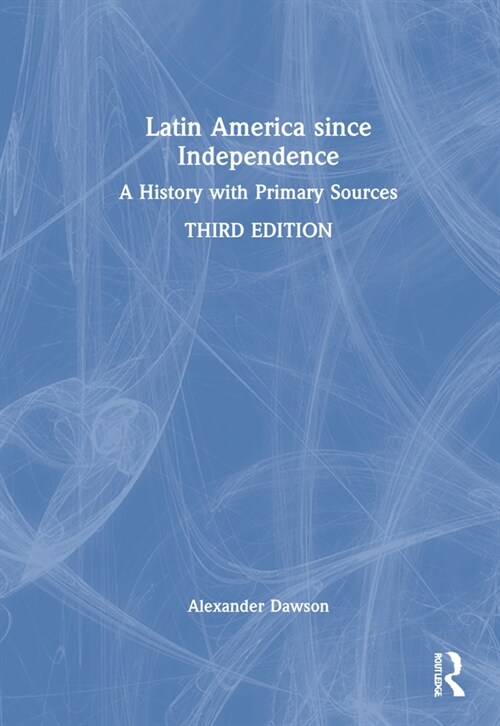 Latin America since Independence

A History with Primary Sources

THIRD EDITION

Alexander Dawson

ROUTLEDGE